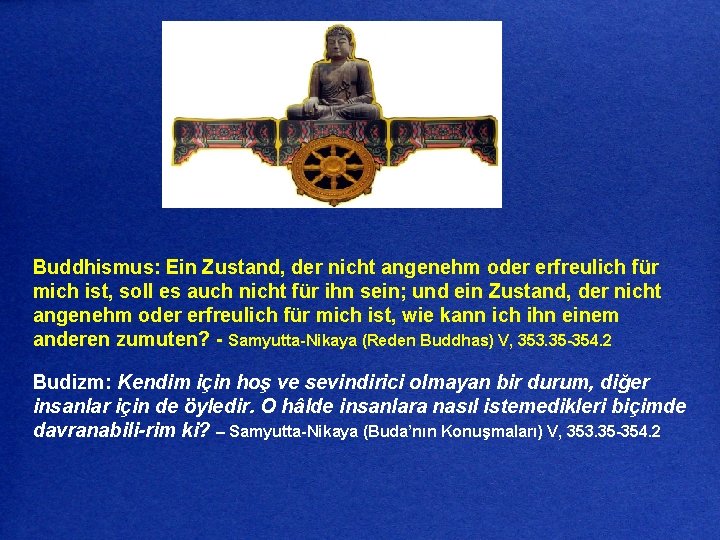 Buddhismus: Ein Zustand, der nicht angenehm oder erfreulich für mich ist, soll es auch nicht für ihn sein; und ein Zustand, der nicht angenehm oder erfreulich für mich ist, wie kann ich ihn einem anderen zumuten? - Samyutta-Nikaya (Reden Buddhas) V, 353.35-354.2

Budizm: Kendim için hoş ve sevindirici olmayan bir durum, diğer insanlar için de öyledir. O hâlde insanlara nasıl istemedikleri biçimde davranabili-rim ki? – Samyutta-Nikaya (Buda'nın Konuşmaları) V, 353.35-354.2